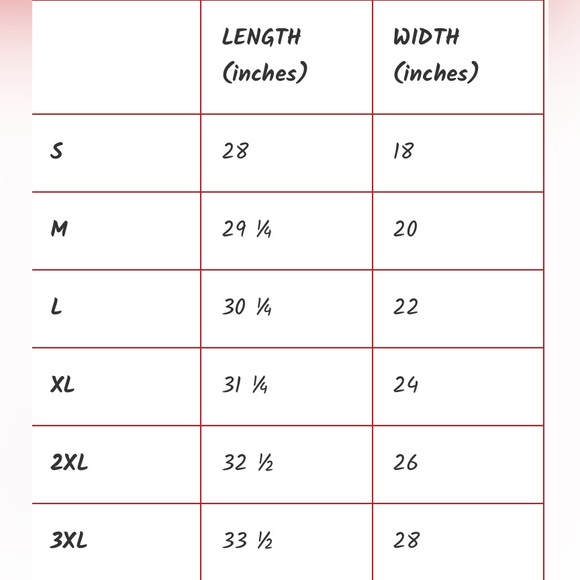 | | LENGTH (inches) | WIDTH (inches) |
|---|---|---|
| S | 28 | 18 |
| M | 29 ¼ | 20 |
| L | 30 ¼ | 22 |
| XL | 31 ¼ | 24 |
| 2XL | 32 ½ | 26 |
| 3XL | 33 ½ | 28 |